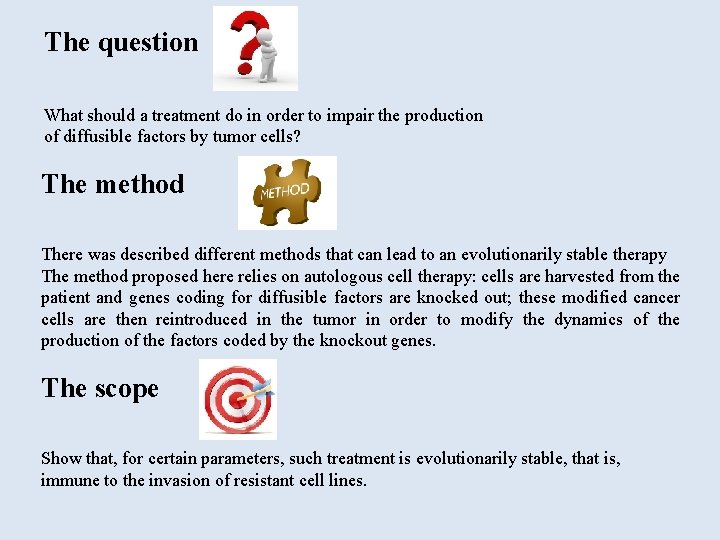 The question

What should a treatment do in order to impair the production of diffusible factors by tumor cells?

The method

METHOD

There was described different methods that can lead to an evolutionarily stable therapy
The method proposed here relies on autologous cell therapy: cells are harvested from the patient and genes coding for diffusible factors are knocked out; these modified cancer cells are then reintroduced in the tumor in order to modify the dynamics of the production of the factors coded by the knockout genes.

The scope

Show that, for certain parameters, such treatment is evolutionarily stable, that is, immune to the invasion of resistant cell lines.